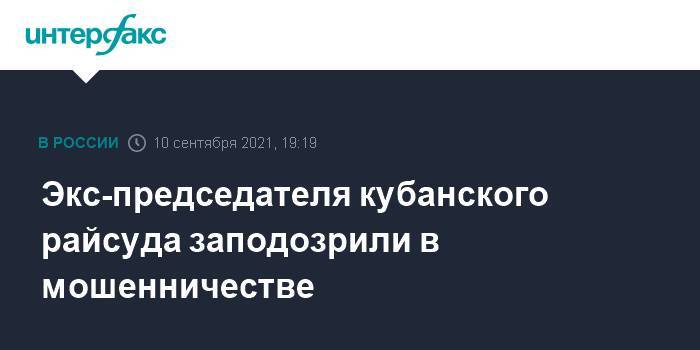 интерфакс

В РОССИИ 10 сентября 2021, 19:19

Экс-председателя кубанского райсуда заподозрили в мошенничестве